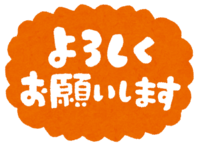 よろしく
お願いします